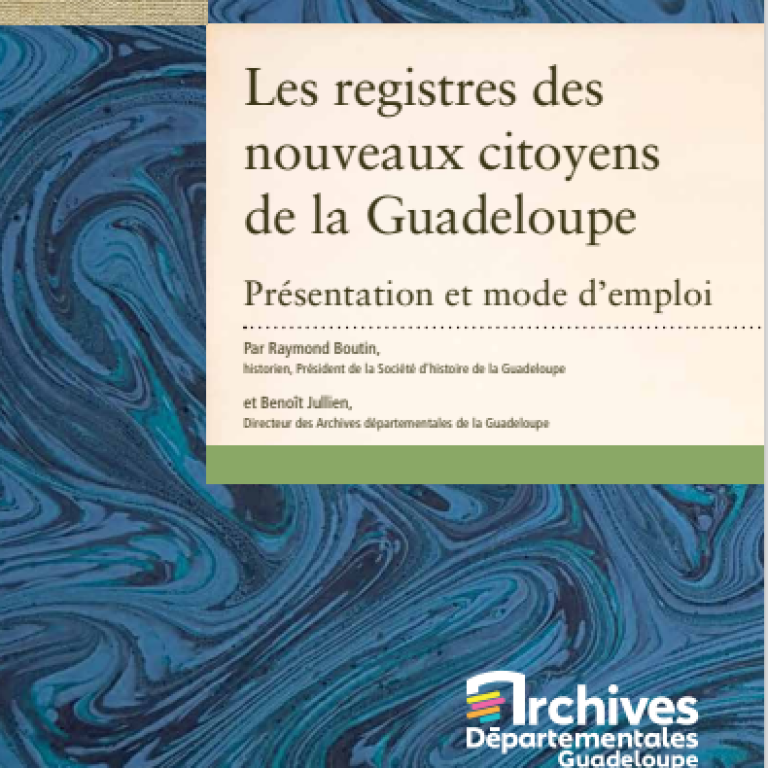 Les registres des nouveaux citoyens de la Guadeloupe

Présentation et mode d'emploi

Par Raymond Boutin,
historien, Président de la Société d'histoire de la Guadeloupe

et Benoît Jullien,
Directeur des Archives départementales de la Guadeloupe

Archives
Départementales
Guadeloupe